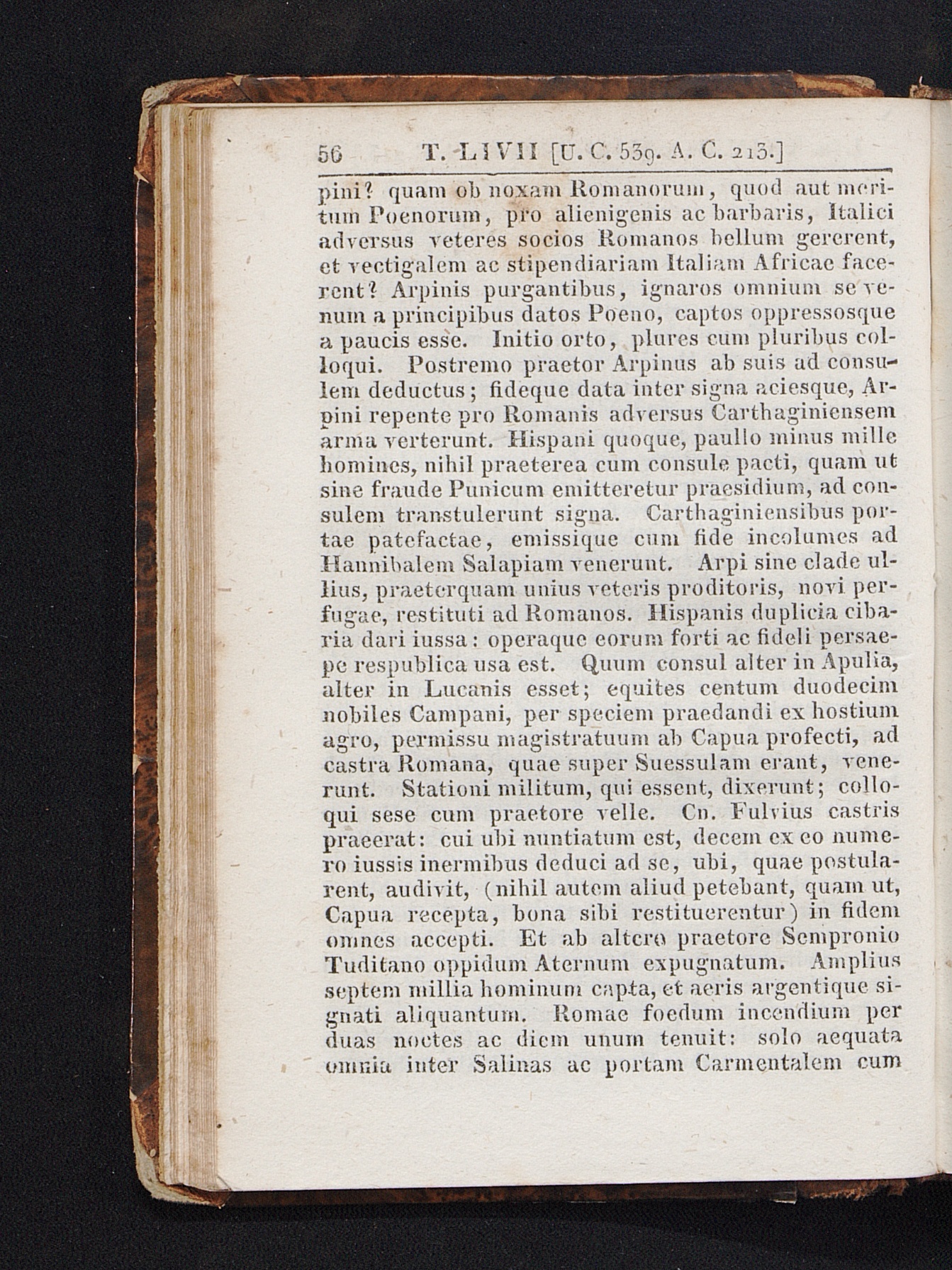 56 T. LIVII [U. C. 539. A. C. 213.]

pini? quam ob noxam Romanorum, quod aut meritum Poenorum, pro alienigenis ac barbaris, Italici adversus veteres socios Romanos bellum gererent, et vectigalem ac stipendiariam Italiam Africae facerent? Arpinis purgantibus, ignaros omnium se venum a principibus datos Poeno, captos oppressosque a paucis esse. Initio orto, plures cum pluribus colloqui. Postremo praetor Arpinus ab suis ad consulem deductus; fideque data inter signa aciesque, Arpini repente pro Romanis adversus Carthaginiensem arma verterunt. Hispani quoque, paullo minus mille homines, nihil praeterea cum consule pacti, quam ut sine fraude Punicum emitteretur praesidium, ad consulem transtulerunt signa. Carthaginiensibus portae patefactae, emissique cum fide incolumes ad Hannibalem Salapiam venerunt. Arpi sine clade ullius, praeterquam unius veteris proditoris, novi perfugae, restituti ad Romanos. Hispanis duplicia cibaria dari iussa: operaque eorum forti ac fideli persaepe respublica usa est. Quum consul alter in Apulia, alter in Lucanis esset; equites centum duodecim nobiles Campani, per speciem praedandi ex hostium agro, permissu magistratuum ab Capua profecti, ad castra Romana, quae super Suessulam erant, venerunt. Stationi militum, qui essent, dixerunt; colloqui sese cum praetore velle. Cn. Fulvius castris praeerat: cui ubi nuntiatum est, decem ex eo numero iussis inermibus deduci ad se, ubi, quae postularent, audivit, (nihil autem aliud petebant, quam ut, Capua recepta, bona sibi restituerentur) in fidem omnes accepti. Et ab altero praetore Sempronio Tuditano oppidum Aternum expugnatum. Amplius septem millia hominum capta, et aeris argentique signati aliquantum. Romae foedum incendium per duas noctes ac diem unum tenuit: solo aequata omnia inter Salinas ac portam Carmentalem cum